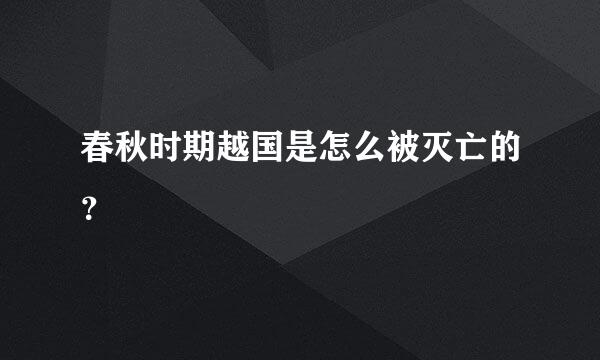 春秋时期越国是怎么被灭亡的？